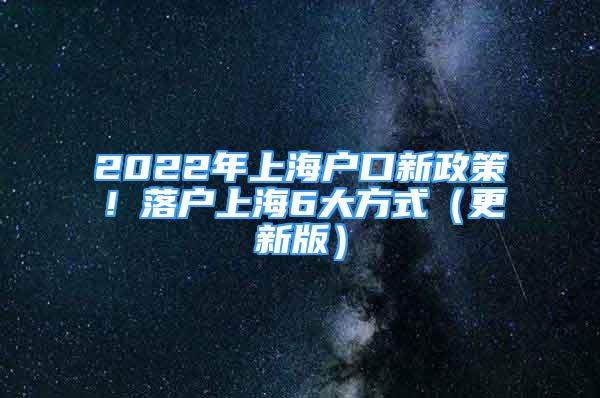 2022年上海户口新政策！落户上海6大方式（更新版）